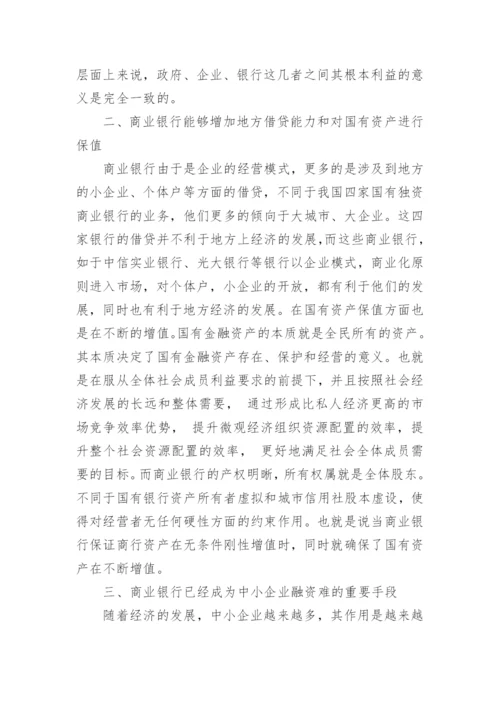 层面上来说，政府、企业、银行这几者之间其根本利益的意义是完全一致的。

二、商业银行能够增加地方借贷能力和对国有资产进行保值

商业银行由于是企业的经营模式，更多的是涉及到地方的小企业、个体户等方面的借贷，不同于我国四家国有独资商业银行的业务，他们更多的倾向于大城市、大企业。这四家银行的借贷并不利于地方上经济的发展，而这些商业银行，如于中信实业银行、光大银行等银行以企业模式，商业化原则进入市场，对个体户，小企业的开放，都有利于他们的发展，同时也有利于地方经济的发展。在国有资产保值方面也是在不断的增值.国有金融资产的本质就是全民所有的资产。其本质决定了国有金融资产存在、保护和经营的意义。也就是在服从全体社会成员利益要求的前提下，并且按照社会经济发展的长远和整体需要， 通过形成比私人经济更高的市场竞争效率优势， 提升微观经济组织资源配置的效率，提升整个社会资源配置的效率， 更好地满足社会全体成员需要的目标。而商业银行的产权明晰，所有权属就是全体股东。不同于国有银行资产所有者虚拟和城市信用社股本虚设，使得对经营者无任何硬性方面的约束作用。也就是说当商业银行保证商行资产在无条件刚性增值时，同时就确保了国有资产在不断增值。

三、商业银行已经成为中小企业融资难的重要手段

随着经济的发展，中小企业越来越多，其作用是越来越